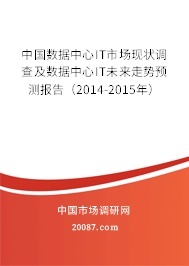 中国数据中心IT市场现状调查及数据中心IT未来走势预测报告（2014-2015年）

中国市场调研网

20087.com